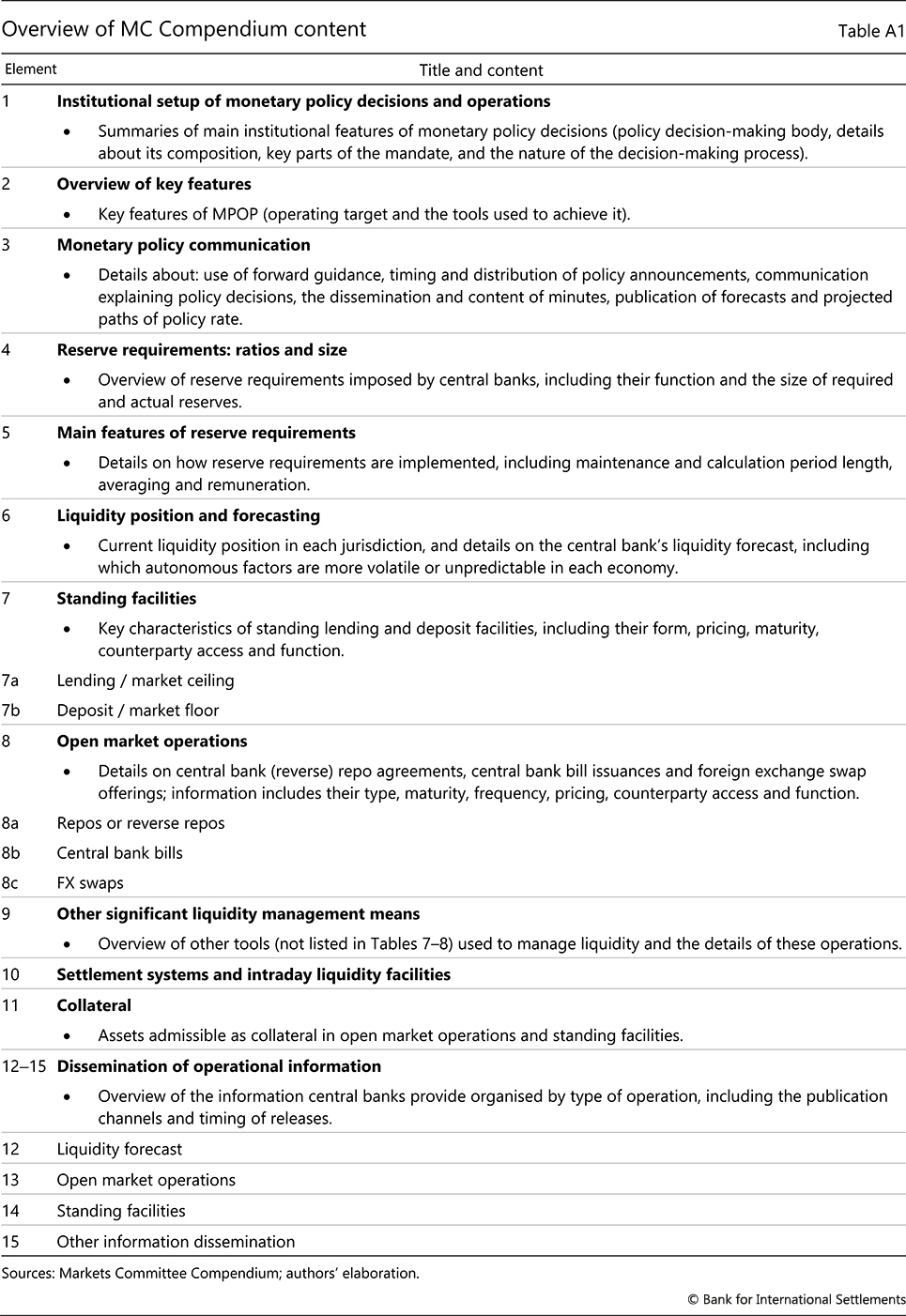 Overview of MC Compendium content

Table A1

| Element | Title and content |
|---|---|
| 1 | **Institutional setup of monetary policy decisions and operations** • Summaries of main institutional features of monetary policy decisions (policy decision-making body, details about its composition, key parts of the mandate, and the nature of the decision-making process). |
| 2 | **Overview of key features** • Key features of MPOP (operating target and the tools used to achieve it). |
| 3 | **Monetary policy communication** • Details about: use of forward guidance, timing and distribution of policy announcements, communication explaining policy decisions, the dissemination and content of minutes, publication of forecasts and projected paths of policy rate. |
| 4 | **Reserve requirements: ratios and size** • Overview of reserve requirements imposed by central banks, including their function and the size of required and actual reserves. |
| 5 | **Main features of reserve requirements** • Details on how reserve requirements are implemented, including maintenance and calculation period length, averaging and remuneration. |
| 6 | **Liquidity position and forecasting** • Current liquidity position in each jurisdiction, and details on the central bank's liquidity forecast, including which autonomous factors are more volatile or unpredictable in each economy. |
| 7 | **Standing facilities** • Key characteristics of standing lending and deposit facilities, including their form, pricing, maturity, counterparty access and function. |
| 7a | Lending / market ceiling |
| 7b | Deposit / market floor |
| 8 | **Open market operations** • Details on central bank (reverse) repo agreements, central bank bill issuances and foreign exchange swap offerings; information includes their type, maturity, frequency, pricing, counterparty access and function. |
| 8a | Repos or reverse repos |
| 8b | Central bank bills |
| 8c | FX swaps |
| 9 | **Other significant liquidity management means** • Overview of other tools (not listed in Tables 7–8) used to manage liquidity and the details of these operations. |
| 10 | **Settlement systems and intraday liquidity facilities** |
| 11 | **Collateral** • Assets admissible as collateral in open market operations and standing facilities. |
| 12–15 | **Dissemination of operational information** • Overview of the information central banks provide organised by type of operation, including the publication channels and timing of releases. |
| 12 | Liquidity forecast |
| 13 | Open market operations |
| 14 | Standing facilities |
| 15 | Other information dissemination |

Sources: Markets Committee Compendium; authors' elaboration.

© Bank for International Settlements